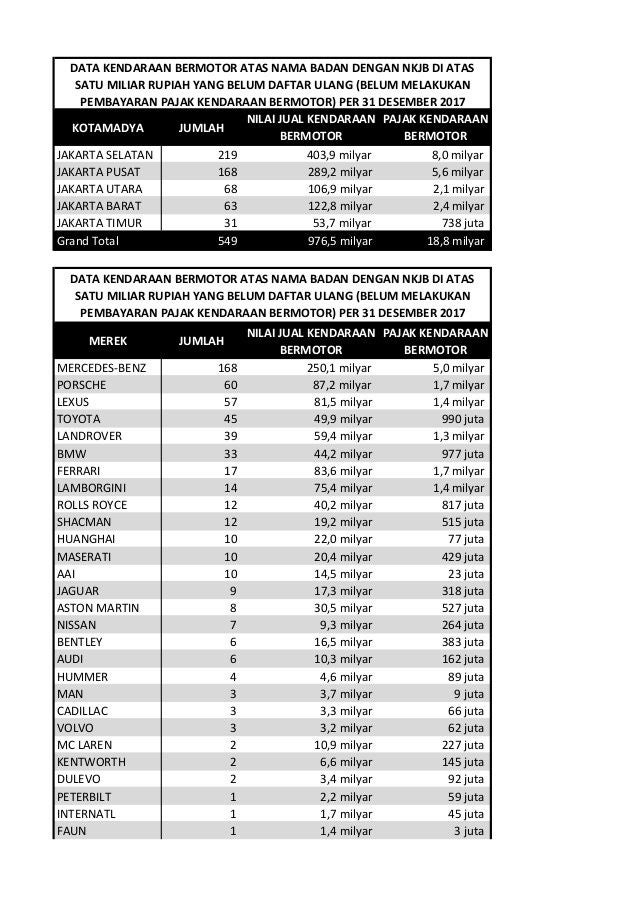 DATA KENDARAAN BERMOTOR ATAS NAMA BADAN DENGAN NKJB DI ATAS SATU MILIAR RUPIAH YANG BELUM DAFTAR ULANG (BELUM MELAKUKAN PEMBAYARAN PAJAK KENDARAAN BERMOTOR) PER 31 DESEMBER 2017

| KOTAMADYA | JUMLAH | NILAI JUAL KENDARAAN BERMOTOR | PAJAK KENDARAAN BERMOTOR |
|---|---|---|---|
| JAKARTA SELATAN | 219 | 403,9 milyar | 8,0 milyar |
| JAKARTA PUSAT | 168 | 289,2 milyar | 5,6 milyar |
| JAKARTA UTARA | 68 | 106,9 milyar | 2,1 milyar |
| JAKARTA BARAT | 63 | 122,8 milyar | 2,4 milyar |
| JAKARTA TIMUR | 31 | 53,7 milyar | 738 juta |
| Grand Total | 549 | 976,5 milyar | 18,8 milyar |

DATA KENDARAAN BERMOTOR ATAS NAMA BADAN DENGAN NKJB DI ATAS SATU MILIAR RUPIAH YANG BELUM DAFTAR ULANG (BELUM MELAKUKAN PEMBAYARAN PAJAK KENDARAAN BERMOTOR) PER 31 DESEMBER 2017

| MEREK | JUMLAH | NILAI JUAL KENDARAAN BERMOTOR | PAJAK KENDARAAN BERMOTOR |
|---|---|---|---|
| MERCEDES-BENZ | 168 | 250,1 milyar | 5,0 milyar |
| PORSCHE | 60 | 87,2 milyar | 1,7 milyar |
| LEXUS | 57 | 81,5 milyar | 1,4 milyar |
| TOYOTA | 45 | 49,9 milyar | 990 juta |
| LANDROVER | 39 | 59,4 milyar | 1,3 milyar |
| BMW | 33 | 44,2 milyar | 977 juta |
| FERRARI | 17 | 83,6 milyar | 1,7 milyar |
| LAMBORGINI | 14 | 75,4 milyar | 1,4 milyar |
| ROLLS ROYCE | 12 | 40,2 milyar | 817 juta |
| SHACMAN | 12 | 19,2 milyar | 515 juta |
| HUANGHAI | 10 | 22,0 milyar | 77 juta |
| MASERATI | 10 | 20,4 milyar | 429 juta |
| AAI | 10 | 14,5 milyar | 23 juta |
| JAGUAR | 9 | 17,3 milyar | 318 juta |
| ASTON MARTIN | 8 | 30,5 milyar | 527 juta |
| NISSAN | 7 | 9,3 milyar | 264 juta |
| BENTLEY | 6 | 16,5 milyar | 383 juta |
| AUDI | 6 | 10,3 milyar | 162 juta |
| HUMMER | 4 | 4,6 milyar | 89 juta |
| MAN | 3 | 3,7 milyar | 9 juta |
| CADILLAC | 3 | 3,3 milyar | 66 juta |
| VOLVO | 3 | 3,2 milyar | 62 juta |
| MC LAREN | 2 | 10,9 milyar | 227 juta |
| KENTWORTH | 2 | 6,6 milyar | 145 juta |
| DULEVO | 2 | 3,4 milyar | 92 juta |
| PETERBILT | 1 | 2,2 milyar | 59 juta |
| INTERNATL | 1 | 1,7 milyar | 45 juta |
| FAUN | 1 | 1,4 milyar | 3 juta |